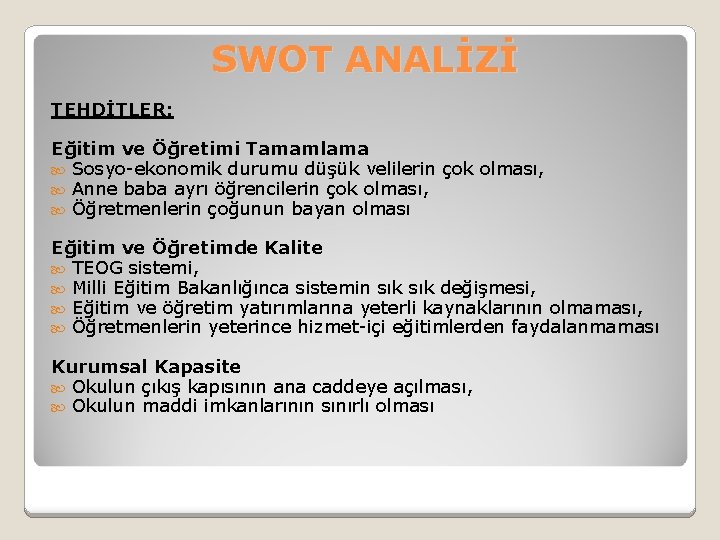 SWOT ANALİZİ

TEHDİTLER:

Eğitim ve Öğretimi Tamamlama
Sosyo-ekonomik durumu düşük velilerin çok olması,
Anne baba ayrı öğrencilerin çok olması,
Öğretmenlerin çoğunun bayan olması

Eğitim ve Öğretimde Kalite
TEOG sistemi,
Milli Eğitim Bakanlığınca sistemin sık sık değişmesi,
Eğitim ve öğretim yatırımlarına yeterli kaynaklarının olmaması,
Öğretmenlerin yeterince hizmet-içi eğitimlerden faydalanmaması

Kurumsal Kapasite
Okulun çıkış kapısının ana caddeye açılması,
Okulun maddi imkanlarının sınırlı olması